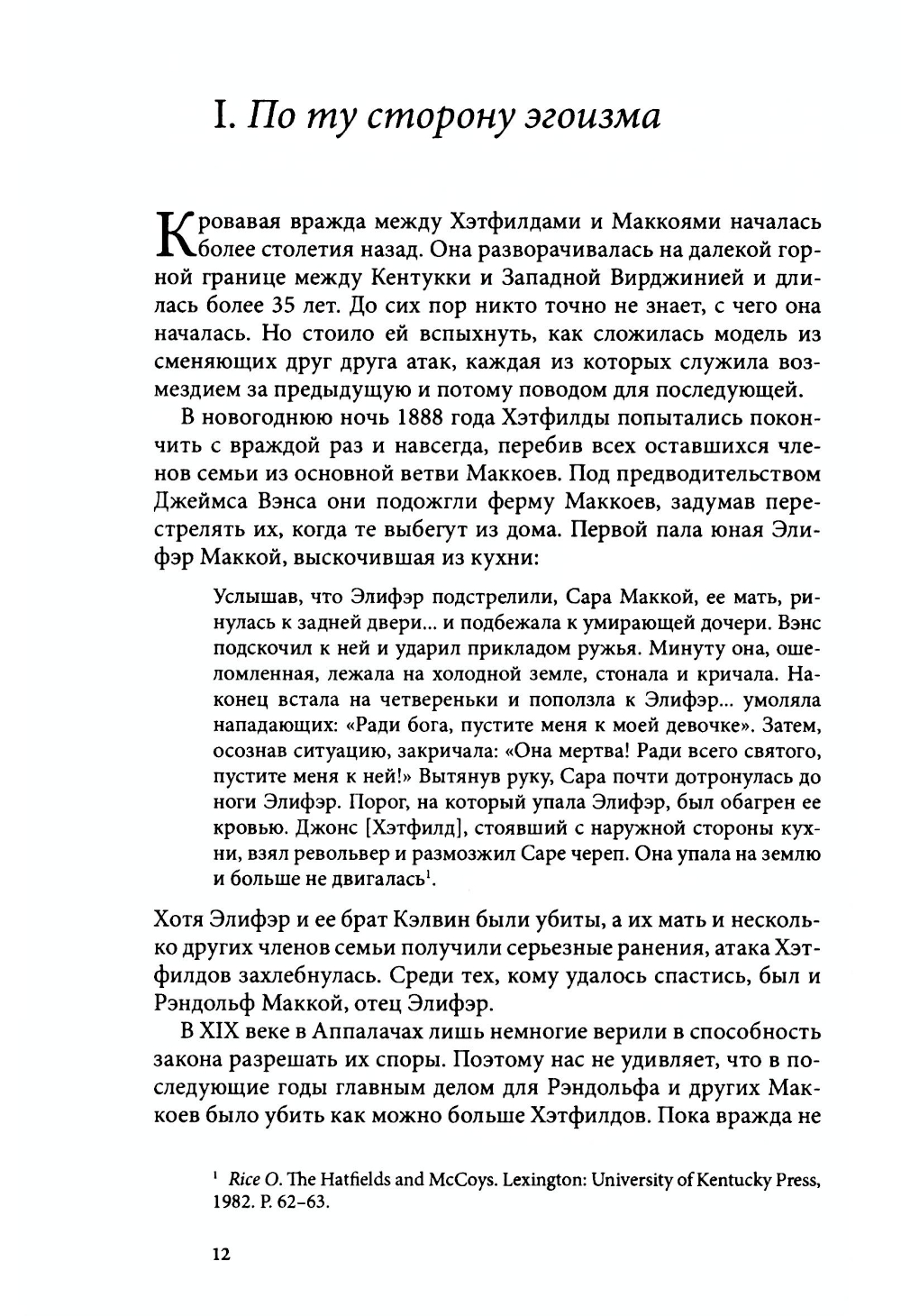 I. По ту сторону эгоизма

Кровавая вражда между Хэтфилдами и Маккоями началась более столетия назад. Она разворачивалась на далекой горной границе между Кентукки и Западной Вирджинией и длилась более 35 лет. До сих пор никто точно не знает, с чего она началась. Но стоило ей вспыхнуть, как сложилась модель из сменяющих друг друга атак, каждая из которых служила возмездием за предыдущую и потому поводом для последующей.

В новогоднюю ночь 1888 года Хэтфилды попытались покончить с враждой раз и навсегда, перебив всех оставшихся членов семьи из основной ветви Маккоев. Под предводительством Джеймса Вэнса они подожгли ферму Маккоев, задумав перестрелять их, когда те выбегут из дома. Первой пала юная Элифэр Маккой, выскочившая из кухни:

Услышав, что Элифэр подстрелили, Сара Маккой, ее мать, ринулась к задней двери... и подбежала к умирающей дочери. Вэнс подскочил к ней и ударил прикладом ружья. Минуту она, ошеломленная, лежала на холодной земле, стонала и кричала. Наконец встала на четвереньки и поползла к Элифэр... умоляла нападающих: «Ради бога, пустите меня к моей девочке». Затем, осознав ситуацию, закричала: «Она мертва! Ради всего святого, пустите меня к ней!» Вытянув руку, Сара почти дотронулась до ноги Элифэр. Порог, на который упала Элифэр, был обагрен ее кровью. Джонс [Хэтфилд], стоявший с наружной стороны кухни, взял револьвер и размозжил Саре череп. Она упала на землю и больше не двигалась$^1$.

Хотя Элифэр и ее брат Кэлвин были убиты, а их мать и несколько других членов семьи получили серьезные ранения, атака Хэтфилдов захлебнулась. Среди тех, кому удалось спастись, был и Рэндольф Маккой, отец Элифэр.

В XIX веке в Аппалачах лишь немногие верили в способность закона разрешать их споры. Поэтому нас не удивляет, что в последующие годы главным делом для Рэндольфа и других Маккоев было убить как можно больше Хэтфилдов. Пока вражда не

$^1$ Rice O. The Hatfields and McCoys. Lexington: University of Kentucky Press, 1982. P. 62–63.

12